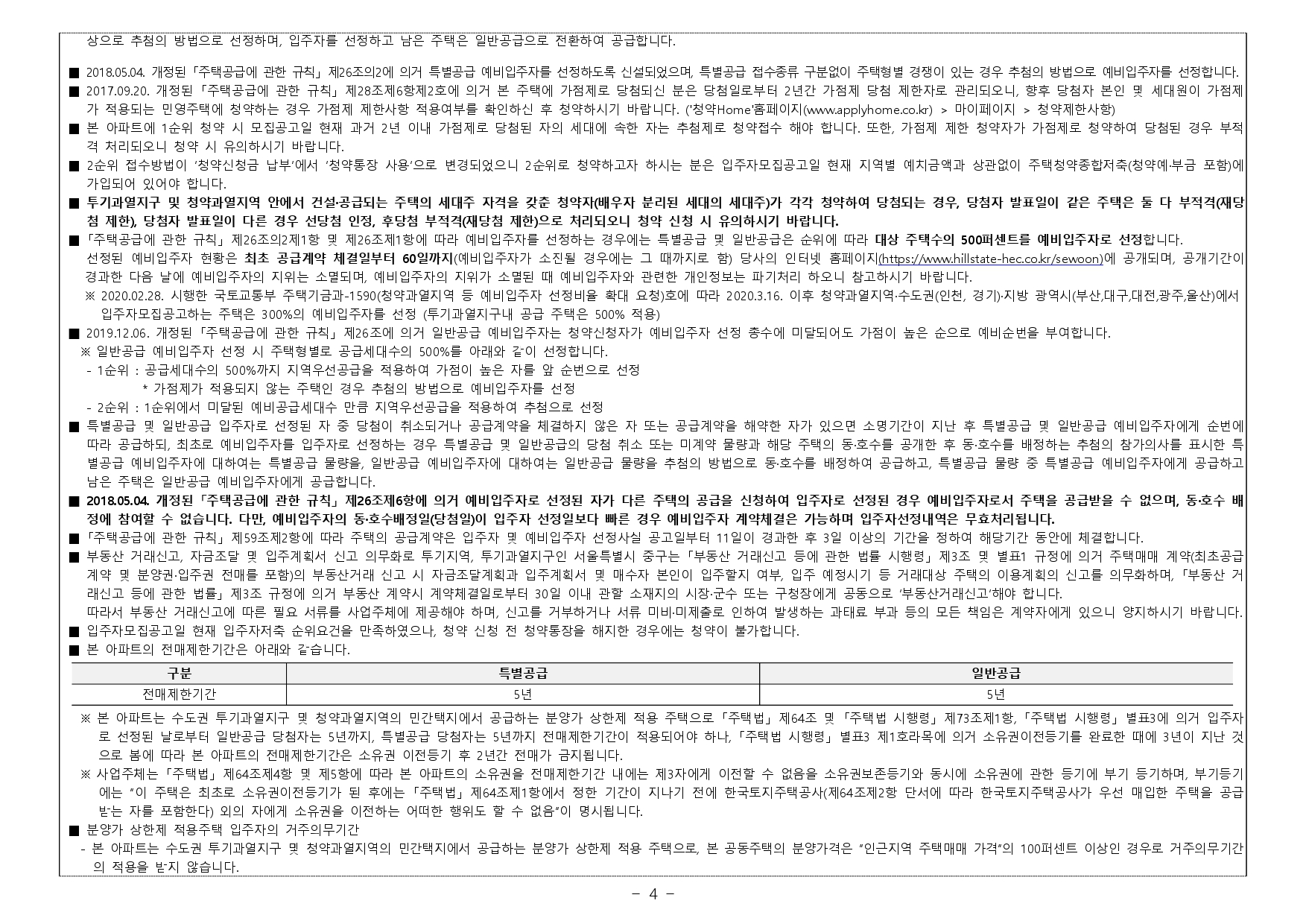 상으로 추첨의 방법으로 선정하며, 입주자를 선정하고 남은 주택은 일반공급으로 전환하여 공급합니다.

■ 2018.05.04. 개정된 「주택공급에 관한 규칙」 제26조의2에 의거 특별공급 예비입주자를 선정하도록 신설되었으며, 특별공급 접수종류 구분없이 주택형별 경쟁이 있는 경우 추첨의 방법으로 예비입주자를 선정합니다.
■ 2017.09.20. 개정된 「주택공급에 관한 규칙」 제28조제6항제2호에 의거 본 주택에 가점제로 당첨되신 분은 당첨일로부터 2년간 가점제 당첨 제한자로 관리되오니, 향후 당첨자 본인 및 세대원이 가점제가 적용되는 민영주택에 청약하는 경우 가점제 제한사항 적용여부를 확인하신 후 청약하시기 바랍니다. ('청약Home'홈페이지(www.applyhome.co.kr) > 마이페이지 > 청약제한사항)
■ 본 아파트에 1순위 청약 시 모집공고일 현재 과거 2년 이내 가점제로 당첨된 자의 세대에 속한 자는 추첨제로 청약접수 해야 합니다. 또한, 가점제 제한 청약자가 가점제로 청약하여 당첨된 경우 부적격 처리되오니 청약 시 유의하시기 바랍니다.
■ 2순위 접수방법이 '청약신청금 납부'에서 '청약통장 사용'으로 변경되었으니 2순위로 청약하고자 하시는 분은 입주자모집공고일 현재 지역별 예치금액과 상관없이 주택청약종합저축(청약예·부금 포함)에 가입되어 있어야 합니다.
■ 투기과열지구 및 청약과열지역 안에서 건설·공급되는 주택의 세대주 자격을 갖춘 청약자(배우자 분리된 세대의 세대주)가 각각 청약하여 당첨되는 경우, 당첨자 발표일이 같은 주택은 둘 다 부적격(재당첨 제한), 당첨자 발표일이 다른 경우 선당첨 인정, 후당첨 부적격(재당첨 제한)으로 처리되오니 청약 신청 시 유의하시기 바랍니다.
■ 「주택공급에 관한 규칙」 제26조의2제1항 및 제26조제1항에 따라 예비입주자를 선정하는 경우에는 특별공급 및 일반공급은 순위에 따라 대상 주택수의 500퍼센트를 예비입주자로 선정합니다.
선정된 예비입주자 현황은 최초 공급계약 체결일부터 60일까지(예비입주자가 소진될 경우에는 그 때까지로 함) 당사의 인터넷 홈페이지(https://www.hillstate-hec.co.kr/sewoon)에 공개되며, 공개기간이 경과한 다음 날에 예비입주자의 지위는 소멸되며, 예비입주자의 지위가 소멸된 때 예비입주자와 관련한 개인정보는 파기처리 하오니 참고하시기 바랍니다.
※ 2020.02.28. 시행한 국토교통부 주택기금과-1590(청약과열지역 등 예비입주자 선정비율 확대 요청)호에 따라 2020.3.16. 이후 청약과열지역·수도권(인천, 경기)·지방 광역시(부산,대구,대전,광주,울산)에서 입주자모집공고하는 주택은 300%의 예비입주자를 선정 (투기과열지구내 공급 주택은 500% 적용)
■ 2019.12.06. 개정된 「주택공급에 관한 규칙」 제26조에 의거 일반공급 예비입주자는 청약신청자가 예비입주자 선정 총수에 미달되어도 가점이 높은 순으로 예비순번을 부여합니다.
※ 일반공급 예비입주자 선정 시 주택형별로 공급세대수의 500%를 아래와 같이 선정합니다.
- 1순위 : 공급세대수의 500%까지 지역우선공급을 적용하여 가점이 높은 자를 앞 순번으로 선정
* 가점제가 적용되지 않는 주택인 경우 추첨의 방법으로 예비입주자를 선정
- 2순위 : 1순위에서 미달된 예비공급세대수 만큼 지역우선공급을 적용하여 추첨으로 선정
■ 특별공급 및 일반공급 입주자로 선정된 자 중 당첨이 취소되거나 공급계약을 체결하지 않은 자 또는 공급계약을 해약한 자가 있으면 소명기간이 지난 후 특별공급 및 일반공급 예비입주자에게 순번에 따라 공급하되, 최초로 예비입주자를 입주자로 선정하는 경우 특별공급 및 일반공급의 당첨 취소 또는 미계약 물량과 해당 주택의 동·호수를 공개한 후 동·호수를 배정하는 추첨의 참가의사를 표시한 특별공급 예비입주자에 대하여는 특별공급 물량을, 일반공급 예비입주자에 대하여는 일반공급 물량을 추첨의 방법으로 동·호수를 배정하여 공급하고, 특별공급 물량 중 특별공급 예비입주자에게 공급하고 남은 주택은 일반공급 예비입주자에게 공급합니다.
■ 2018.05.04. 개정된 「주택공급에 관한 규칙」 제26조제6항에 의거 예비입주자로 선정된 자가 다른 주택의 공급을 신청하여 입주자로 선정된 경우 예비입주자로서 주택을 공급받을 수 없으며, 동·호수 배정에 참여할 수 없습니다. 다만, 예비입주자의 동·호수배정일(당첨일)이 입주자 선정일보다 빠른 경우 예비입주자 계약체결은 가능하며 입주자선정내역은 무효처리됩니다.
■ 「주택공급에 관한 규칙」 제59조제2항에 따라 주택의 공급계약은 입주자 및 예비입주자 선정사실 공고일부터 11일이 경과한 후 3일 이상의 기간을 정하여 해당기간 동안에 체결합니다.
■ 부동산 거래신고, 자금조달 및 입주계획서 신고 의무화로 투기지역, 투기과열지구인 서울특별시 중구는 「부동산 거래신고 등에 관한 법률 시행령」 제3조 및 별표1 규정에 의거 주택매매 계약(최초공급계약 및 분양권·입주권 전매를 포함)의 부동산거래 신고 시 자금조달계획과 입주계획서 및 매수자 본인이 입주할지 여부, 입주 예정시기 등 거래대상 주택의 이용계획의 신고를 의무화하며, 「부동산 거래신고 등에 관한 법률」 제3조 규정에 의거 부동산 계약시 계약체결일로부터 30일 이내 관할 소재지의 시장·군수 또는 구청장에게 공동으로 '부동산거래신고'해야 합니다.
따라서 부동산 거래신고에 따른 필요 서류를 사업주체에 제공해야 하며, 신고를 거부하거나 서류 미비·미제출로 인하여 발생하는 과태료 부과 등의 모든 책임은 계약자에게 있으니 양지하시기 바랍니다.
■ 입주자모집공고일 현재 입주자저축 순위요건을 만족하였으나, 청약 신청 전 청약통장을 해지한 경우에는 청약이 불가합니다.
■ 본 아파트의 전매제한기간은 아래와 같습니다.

| 구분 | 특별공급 | 일반공급 |
|---|---|---|
| 전매제한기간 | 5년 | 5년 |

※ 본 아파트는 수도권 투기과열지구 및 청약과열지역의 민간택지에서 공급하는 분양가 상한제 적용 주택으로 「주택법」 제64조 및 「주택법 시행령」 제73조제1항, 「주택법 시행령」 별표3에 의거 입주자로 선정된 날로부터 일반공급 당첨자는 5년까지, 특별공급 당첨자는 5년까지 전매제한기간이 적용되어야 하나, 「주택법 시행령」 별표3 제1호라목에 의거 소유권이전등기를 완료한 때에 3년이 지난 것으로 봄에 따라 본 아파트의 전매제한기간은 소유권 이전등기 후 2년간 전매가 금지됩니다.
※ 사업주체는 「주택법」 제64조제4항 및 제5항에 따라 본 아파트의 소유권을 전매제한기간 내에는 제3자에게 이전할 수 없음을 소유권보존등기와 동시에 소유권에 관한 등기에 부기 등기하며, 부기등기에는 "이 주택은 최초로 소유권이전등기가 된 후에는 「주택법」 제64조제1항에서 정한 기간이 지나기 전에 한국토지주택공사(제64조제2항 단서에 따라 한국토지주택공사가 우선 매입한 주택을 공급받는 자를 포함한다) 외의 자에게 소유권을 이전하는 어떠한 행위도 할 수 없음"이 명시됩니다.
■ 분양가 상한제 적용주택 입주자의 거주의무기간
- 본 아파트는 수도권 투기과열지구 및 청약과열지역의 민간택지에서 공급하는 분양가 상한제 적용 주택으로, 본 공동주택의 분양가격은 "인근지역 주택매매 가격"의 100퍼센트 이상인 경우로 거주의무기간의 적용을 받지 않습니다.

- 4 -